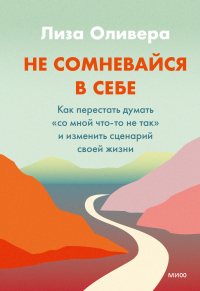 Лиза Оливера

НЕ СОМНЕВАЙСЯ В СЕБЕ

Как перестать думать «со мной что-то не так» и изменить сценарий своей жизни

МИФ